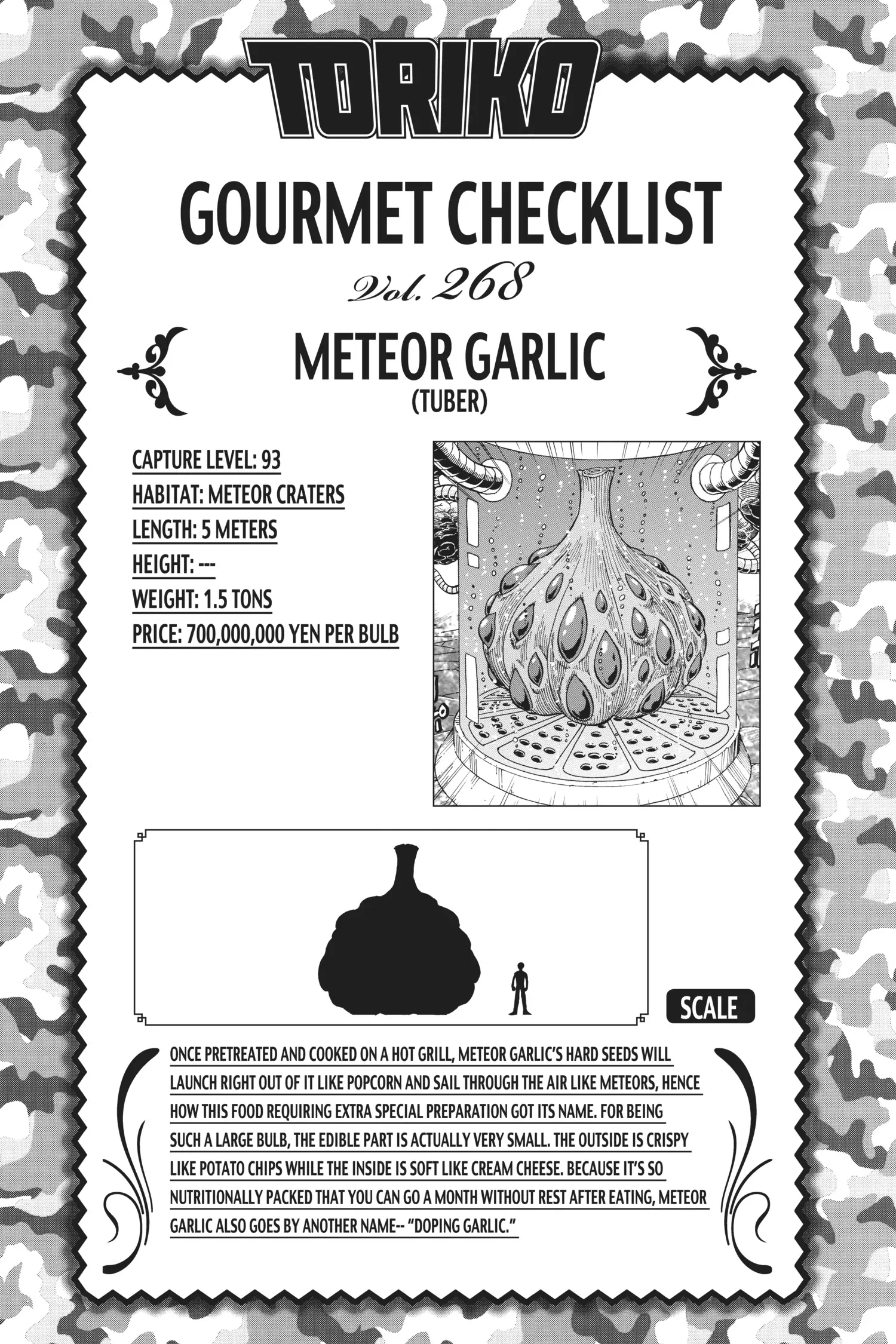 TORIKO

GOURMET CHECKLIST

Vol. 268

METEOR GARLIC
(TUBER)

CAPTURE LEVEL: 93
HABITAT: METEOR CRATERS
LENGTH: 5 METERS
HEIGHT: ---
WEIGHT: 1.5 TONS
PRICE: 700,000,000 YEN PER BULB

SCALE

ONCE PRETREATED AND COOKED ON A HOT GRILL, METEOR GARLIC'S HARD SEEDS WILL LAUNCH RIGHT OUT OF IT LIKE POPCORN AND SAIL THROUGH THE AIR LIKE METEORS, HENCE HOW THIS FOOD REQUIRING EXTRA SPECIAL PREPARATION GOT ITS NAME. FOR BEING SUCH A LARGE BULB, THE EDIBLE PART IS ACTUALLY VERY SMALL. THE OUTSIDE IS CRISPY LIKE POTATO CHIPS WHILE THE INSIDE IS SOFT LIKE CREAM CHEESE. BECAUSE IT'S SO NUTRITIONALLY PACKED THAT YOU CAN GO A MONTH WITHOUT REST AFTER EATING, METEOR GARLIC ALSO GOES BY ANOTHER NAME-- "DOPING GARLIC."